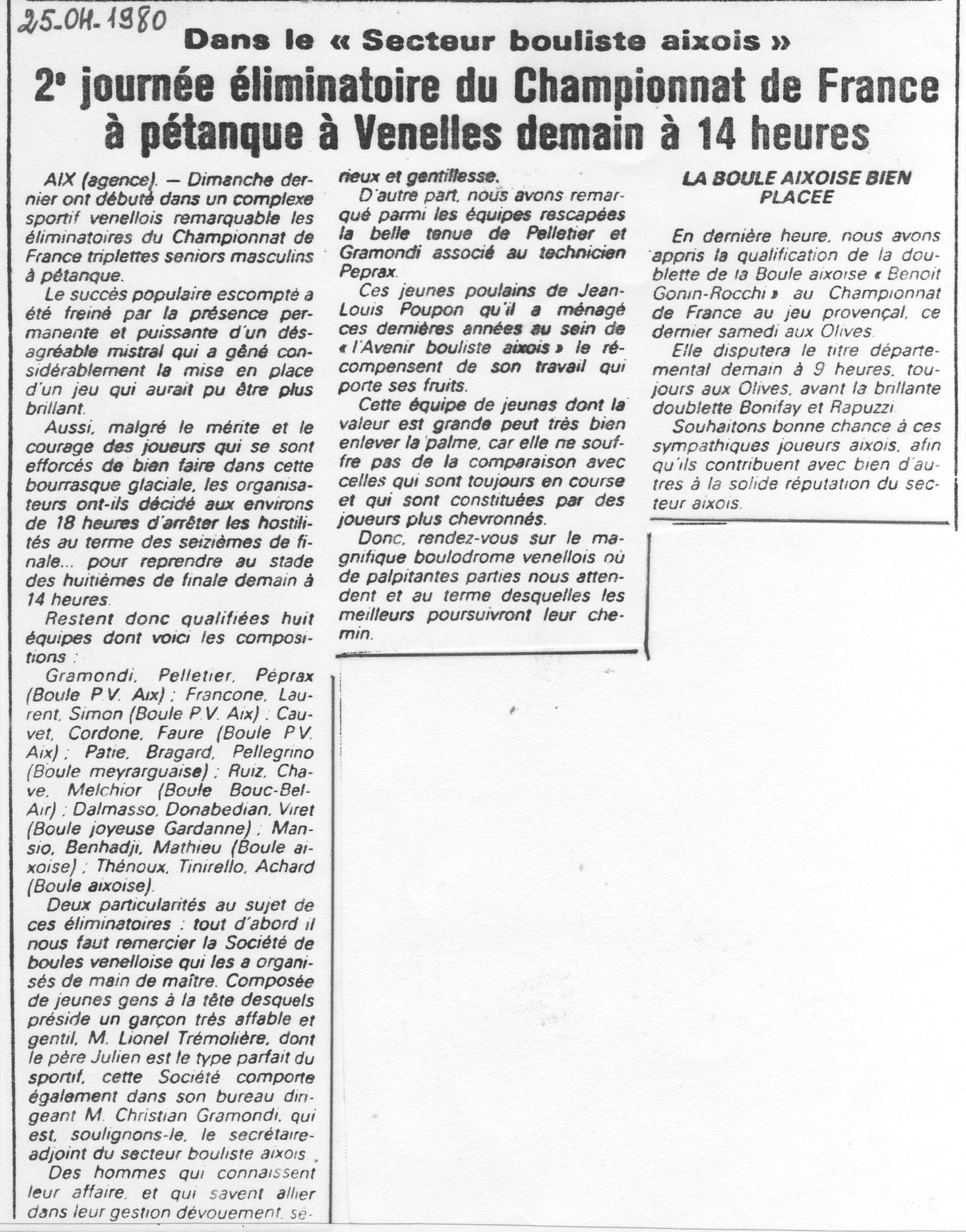 25-04-1980

Dans le « Secteur bouliste aixois »

2e journée éliminatoire du Championnat de France à pétanque à Venelles demain à 14 heures

AIX (agence). — Dimanche dernier ont débuté dans un complexe sportif venellois remarquable les éliminatoires du Championnat de France triplettes seniors masculins à pétanque.

Le succès populaire escompté a été freiné par la présence permanente et puissante d'un désagréable mistral qui a gêné considérablement la mise en place d'un jeu qui aurait pu être plus brillant.

Aussi, malgré le mérite et le courage des joueurs qui se sont efforcés de bien faire dans cette bourrasque glaciale, les organisateurs ont-ils décidé aux environs de 18 heures d'arrêter les hostilités au terme des seizièmes de finale... pour reprendre au stade des huitièmes de finale demain à 14 heures.

Restent donc qualifiées huit équipes dont voici les compositions :

Gramondi, Pelletier, Péprax (Boule P.V. Aix) ; Francone, Laurent, Simon (Boule P.V. Aix) ; Cauvet, Cordone, Faure (Boule P.V. Aix) ; Patie, Bragard, Pellegrino (Boule meyrarguaise) ; Ruiz, Chave, Melchior (Boule Bouc-Bel-Air) ; Dalmasso, Donabedian, Viret (Boule joyeuse Gardanne) ; Mansio, Benhadji, Mathieu (Boule aixoise) ; Thénoux, Tinirello, Achard (Boule aixoise).

Deux particularités au sujet de ces éliminatoires : tout d'abord il nous faut remercier la Société de boules venelloise qui les a organisés de main de maître. Composée de jeunes gens à la tête desquels préside un garçon très affable et gentil, M. Lionel Trémolière, dont le père Julien est le type parfait du sportif, cette Société comporte également dans son bureau dirigeant M. Christian Gramondi, qui est, soulignons-le, le secrétaire-adjoint du secteur bouliste aixois.

Des hommes qui connaissent leur affaire, et qui savent allier dans leur gestion dévouement, sérieux et gentillesse.

D'autre part, nous avons remarqué parmi les équipes rescapées la belle tenue de Pelletier et Gramondi associé au technicien Peprax.

Ces jeunes poulains de Jean-Louis Poupon qu'il a ménagé ces dernières années au sein de « l'Avenir bouliste aixois » le récompensent de son travail qui porte ses fruits.

Cette équipe de jeunes dont la valeur est grande peut très bien enlever la palme, car elle ne souffre pas de la comparaison avec celles qui sont toujours en course et qui sont constituées par des joueurs plus chevronnés.

Donc, rendez-vous sur le magnifique boulodrome venellois où de palpitantes parties nous attendent et au terme desquelles les meilleurs poursuivront leur chemin.

LA BOULE AIXOISE BIEN PLACEE

En dernière heure, nous avons appris la qualification de la doublette de la Boule aixoise « Benoit Gonin-Rocchi » au Championnat de France au jeu provençal, ce dernier samedi aux Olives.

Elle disputera le titre départemental demain à 9 heures, toujours aux Olives, avant la brillante doublette Bonifay et Rapuzzi.

Souhaitons bonne chance à ces sympathiques joueurs aixois, afin qu'ils contribuent avec bien d'autres à la solide réputation du secteur aixois.